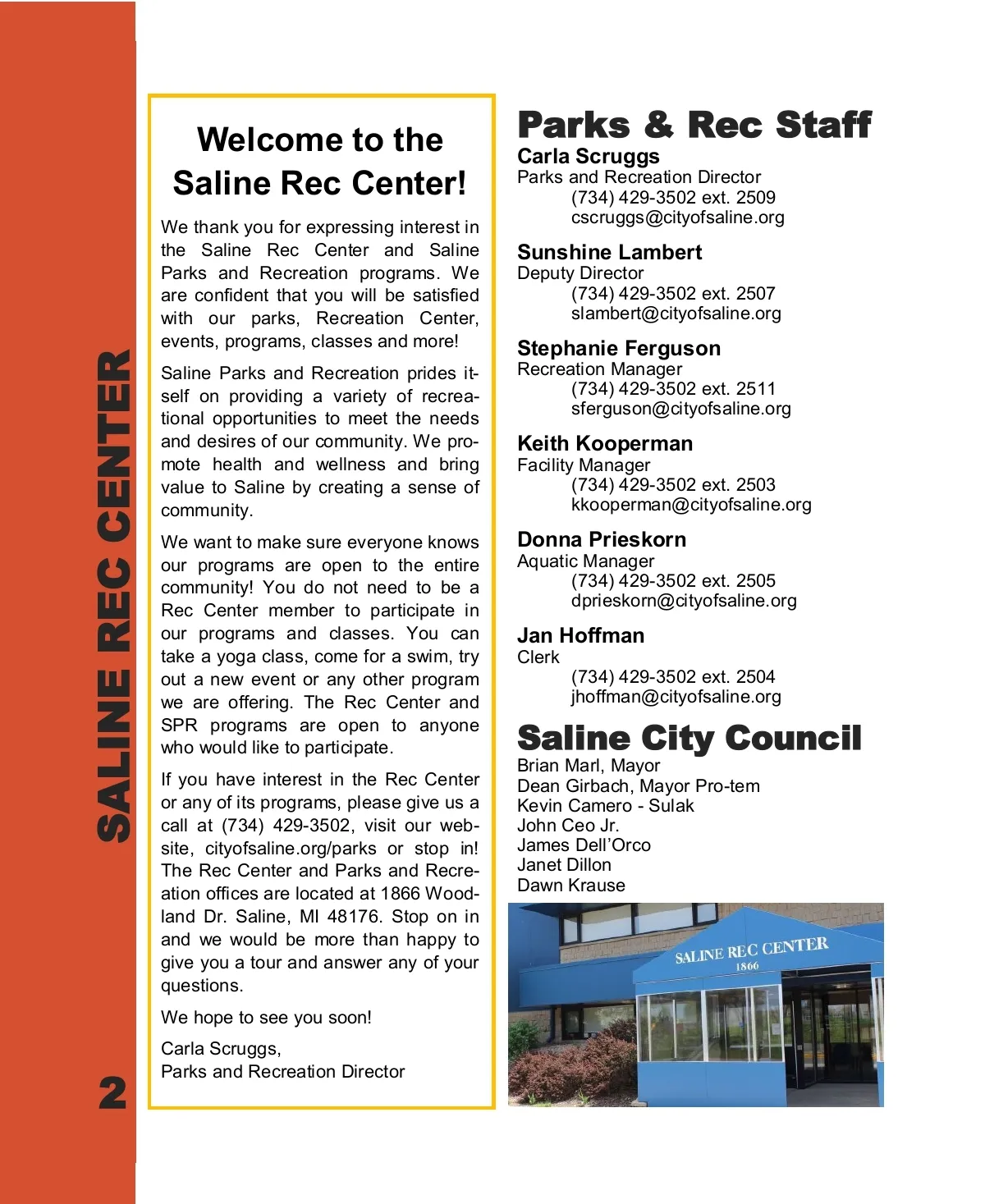 SALINE REC CENTER

2

Welcome to the Saline Rec Center!

We thank you for expressing interest in the Saline Rec Center and Saline Parks and Recreation programs. We are confident that you will be satisfied with our parks, Recreation Center, events, programs, classes and more!

Saline Parks and Recreation prides itself on providing a variety of recreational opportunities to meet the needs and desires of our community. We promote health and wellness and bring value to Saline by creating a sense of community.

We want to make sure everyone knows our programs are open to the entire community! You do not need to be a Rec Center member to participate in our programs and classes. You can take a yoga class, come for a swim, try out a new event or any other program we are offering. The Rec Center and SPR programs are open to anyone who would like to participate.

If you have interest in the Rec Center or any of its programs, please give us a call at (734) 429-3502, visit our website, cityofsaline.org/parks or stop in! The Rec Center and Parks and Recreation offices are located at 1866 Woodland Dr. Saline, MI 48176. Stop on in and we would be more than happy to give you a tour and answer any of your questions.

We hope to see you soon!

Carla Scruggs,
Parks and Recreation Director

Parks & Rec Staff

Carla Scruggs
Parks and Recreation Director
(734) 429-3502 ext. 2509
cscruggs@cityofsaline.org

Sunshine Lambert
Deputy Director
(734) 429-3502 ext. 2507
slambert@cityofsaline.org

Stephanie Ferguson
Recreation Manager
(734) 429-3502 ext. 2511
sferguson@cityofsaline.org

Keith Kooperman
Facility Manager
(734) 429-3502 ext. 2503
kkooperman@cityofsaline.org

Donna Prieskorn
Aquatic Manager
(734) 429-3502 ext. 2505
dprieskorn@cityofsaline.org

Jan Hoffman
Clerk
(734) 429-3502 ext. 2504
jhoffman@cityofsaline.org

Saline City Council

Brian Marl, Mayor
Dean Girbach, Mayor Pro-tem
Kevin Camero - Sulak
John Ceo Jr.
James Dell'Orco
Janet Dillon
Dawn Krause

SALINE REC CENTER
1866